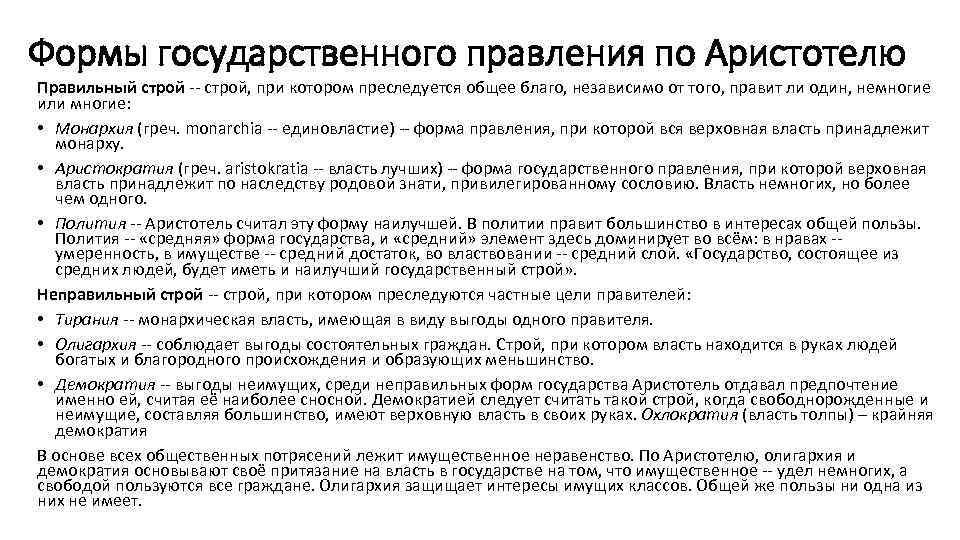 Формы государственного правления по Аристотелю

Правильный строй -- строй, при котором преследуется общее благо, независимо от того, правит ли один, немногие или многие:

• Монархия (греч. monarchia -- единовластие) – форма правления, при которой вся верховная власть принадлежит монарху.

• Аристократия (греч. aristokratia -- власть лучших) – форма государственного правления, при которой верховная власть принадлежит по наследству родовой знати, привилегированному сословию. Власть немногих, но более чем одного.

• Полития -- Аристотель считал эту форму наилучшей. В политии правит большинство в интересах общей пользы. Полития -- «средняя» форма государства, и «средний» элемент здесь доминирует во всём: в нравах -- умеренность, в имуществе -- средний достаток, во властвовании -- средний слой. «Государство, состоящее из средних людей, будет иметь и наилучший государственный строй».

Неправильный строй -- строй, при котором преследуются частные цели правителей:

• Тирания -- монархическая власть, имеющая в виду выгоды одного правителя.

• Олигархия -- соблюдает выгоды состоятельных граждан. Строй, при котором власть находится в руках людей богатых и благородного происхождения и образующих меньшинство.

• Демократия -- выгоды неимущих, среди неправильных форм государства Аристотель отдавал предпочтение именно ей, считая её наиболее сносной. Демократией следует считать такой строй, когда свободнорожденные и неимущие, составляя большинство, имеют верховную власть в своих руках. Охлократия (власть толпы) – крайняя демократия

В основе всех общественных потрясений лежит имущественное неравенство. По Аристотелю, олигархия и демократия основывают своё притязание на власть в государстве на том, что имущественное -- удел немногих, а свободой пользуются все граждане. Олигархия защищает интересы имущих классов. Общей же пользы ни одна из них не имеет.